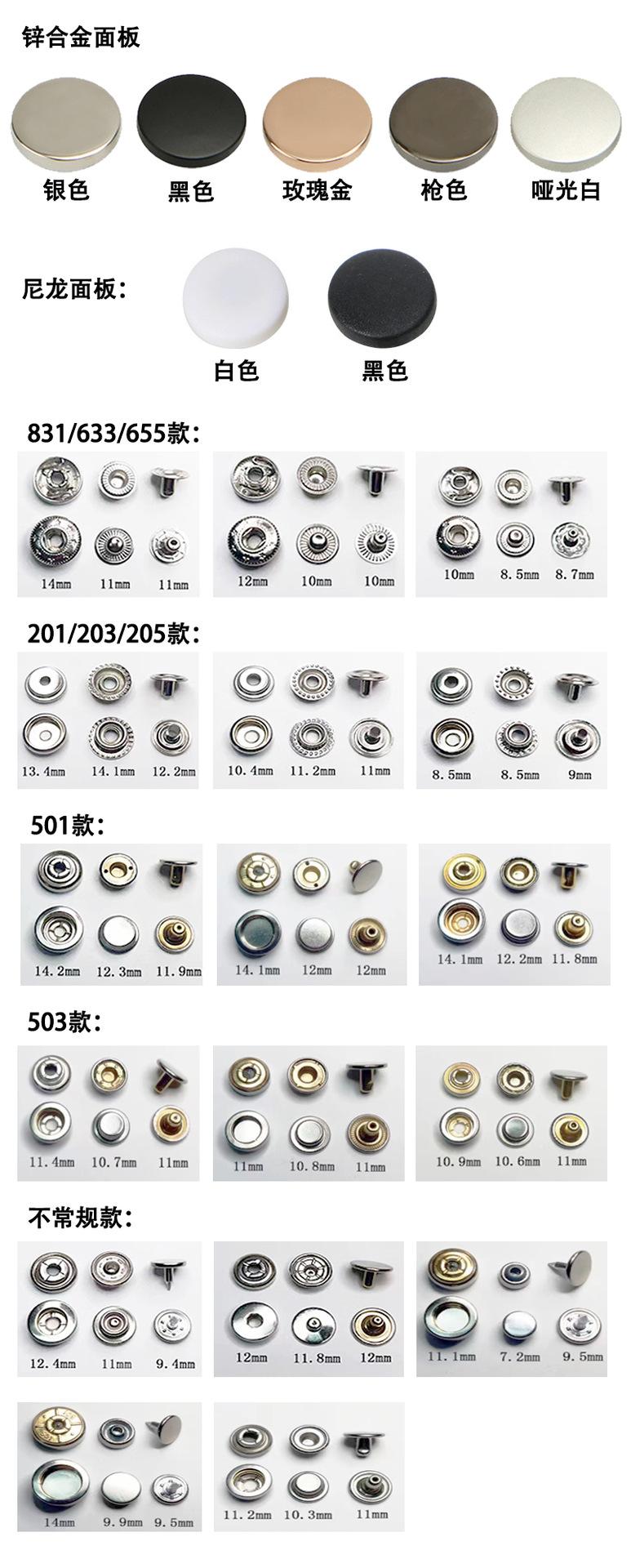 锌合金面板

银色 黑色 玫瑰金 枪色 哑光白

尼龙面板：

白色 黑色

831/633/655款：

14mm 11mm 11mm

12mm 10mm 10mm

10mm 8.5mm 8.7mm

201/203/205款：

13.4mm 14.1mm 12.2mm

10.4mm 11.2mm 11mm

8.5mm 8.5mm 9mm

501款：

14.2mm 12.3mm 11.9mm

14.1mm 12mm 12mm

14.1mm 12.2mm 11.8mm

503款：

11.4mm 10.7mm 11mm

11mm 10.8mm 11mm

10.9mm 10.6mm 11mm

不常规款：

12.4mm 11mm 9.4mm

12mm 11.8mm 12mm

11.1mm 7.2mm 9.5mm

14mm 9.9mm 9.5mm

11.2mm 10.3mm 11mm